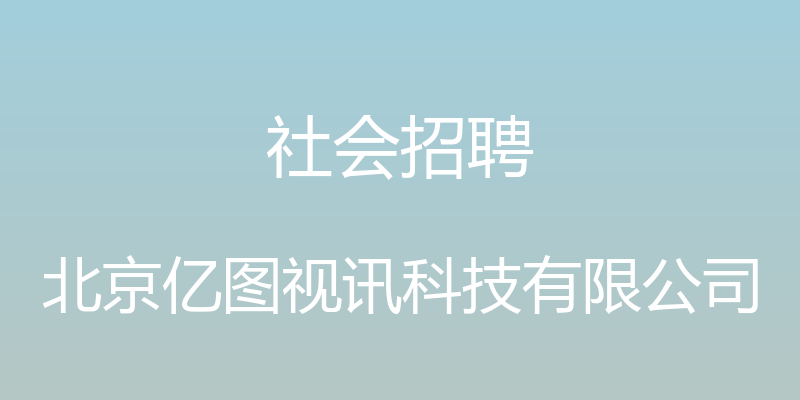 社会招聘

北京亿图视讯科技有限公司